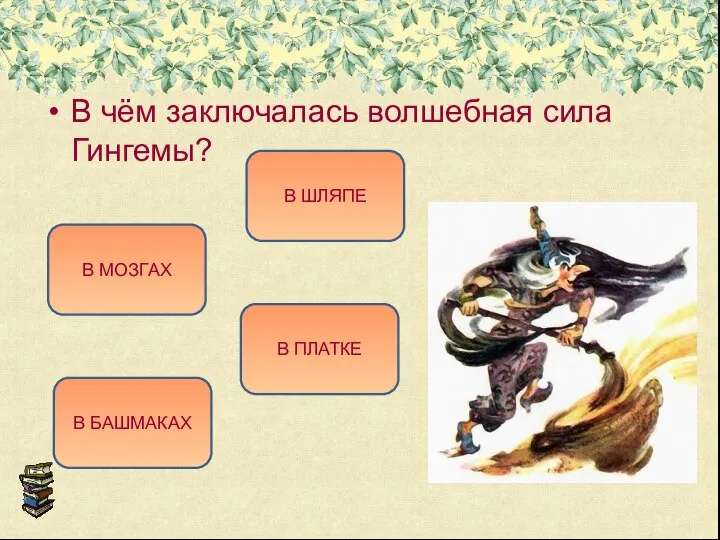 • В чём заключалась волшебная сила Гингемы?

В ШЛЯПЕ

В МОЗГАХ

В ПЛАТКЕ

В БАШМАКАХ